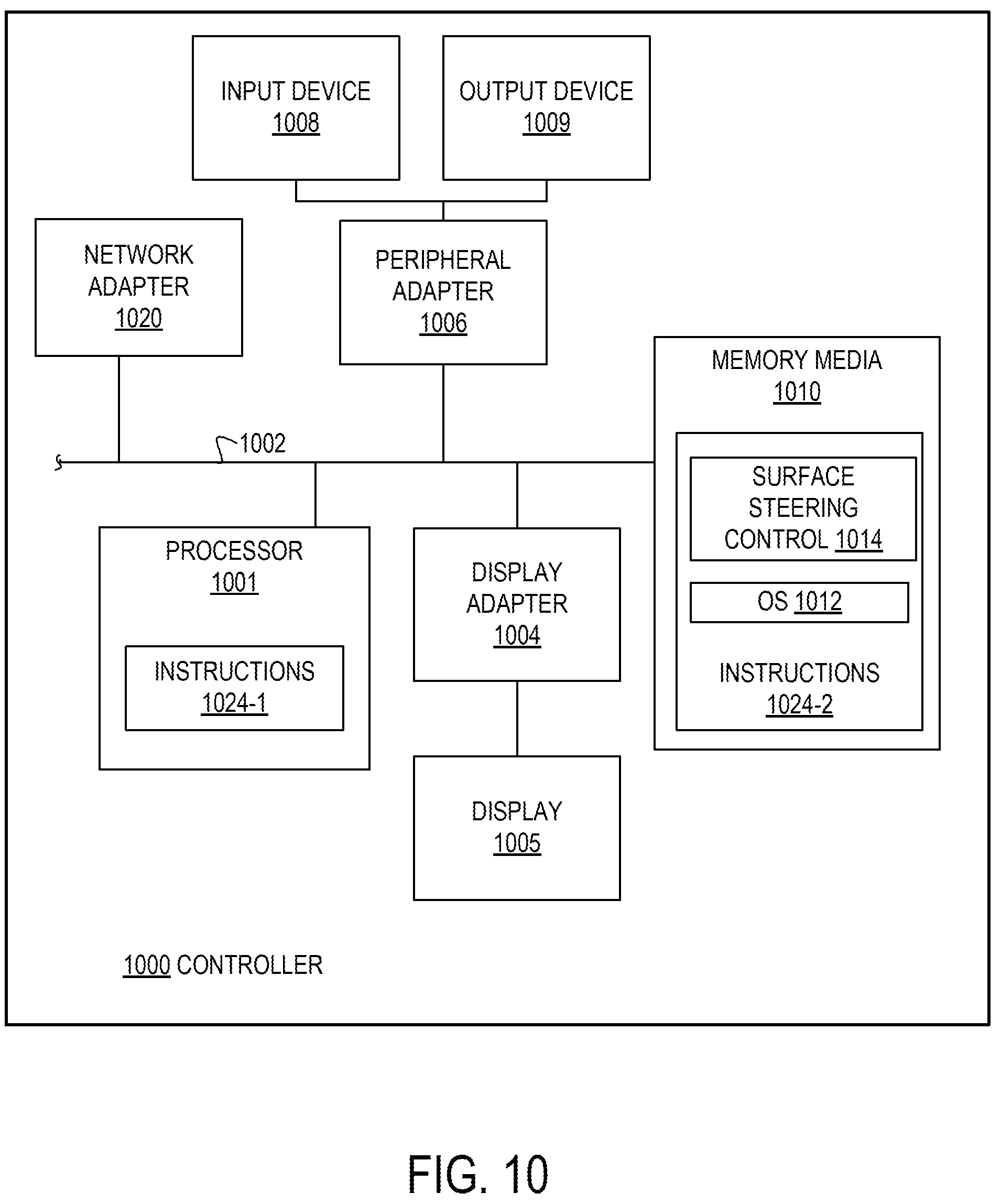 INPUT DEVICE
1008

OUTPUT DEVICE
1009

NETWORK ADAPTER
1020

PERIPHERAL ADAPTER
1006

MEMORY MEDIA
1010

1002

SURFACE STEERING CONTROL 1014

OS 1012

INSTRUCTIONS
1024-2

PROCESSOR
1001

INSTRUCTIONS
1024-1

DISPLAY ADAPTER
1004

DISPLAY
1005

1000 CONTROLLER

FIG. 10